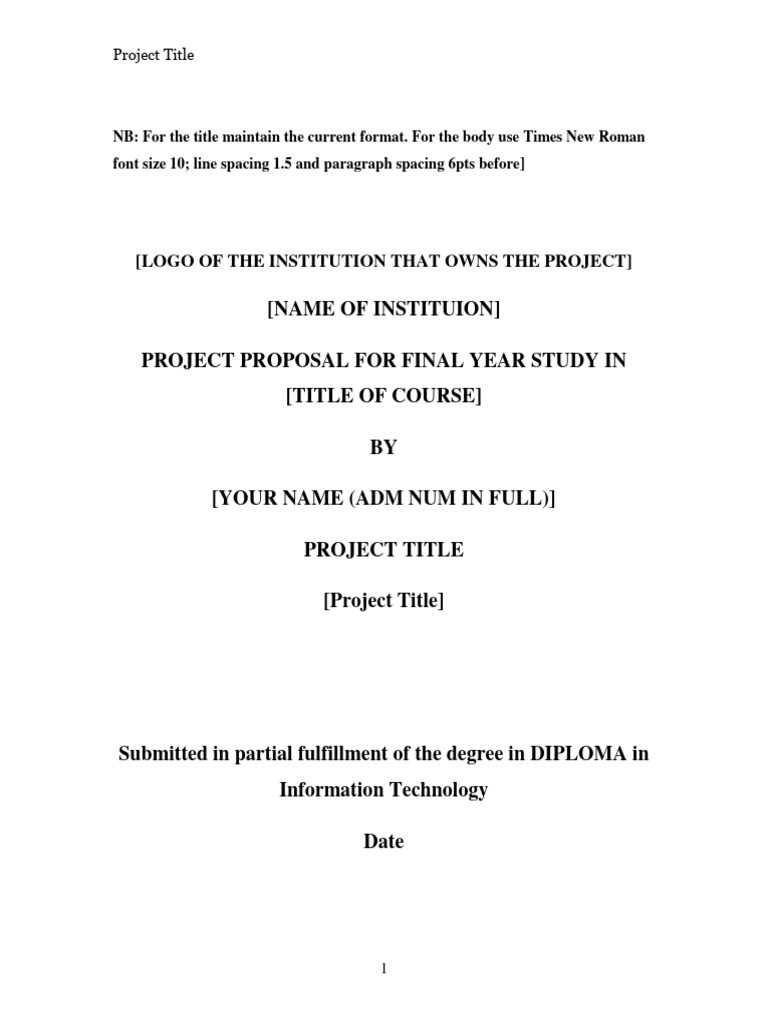 Project Title

NB: For the title maintain the current format. For the body use Times New Roman font size 10; line spacing 1.5 and paragraph spacing 6pts before]

[LOGO OF THE INSTITUTION THAT OWNS THE PROJECT]

[NAME OF INSTITUION]

PROJECT PROPOSAL FOR FINAL YEAR STUDY IN [TITLE OF COURSE]

BY

[YOUR NAME (ADM NUM IN FULL)]

PROJECT TITLE

[Project Title]

Submitted in partial fulfillment of the degree in DIPLOMA in Information Technology

Date

1